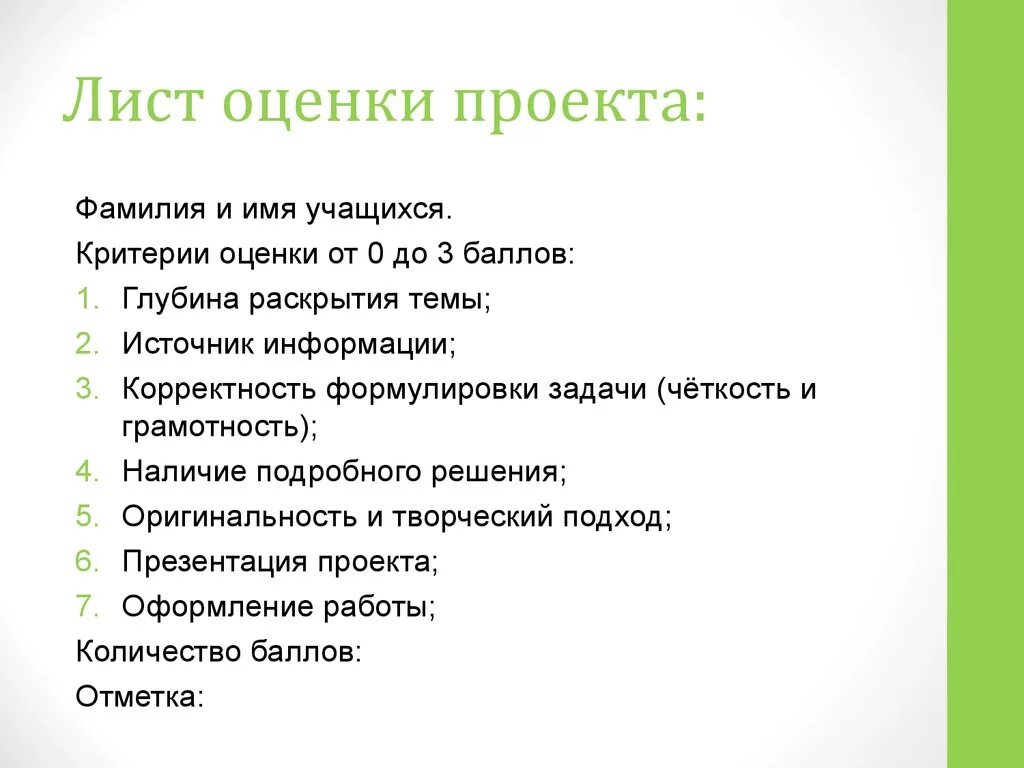 Лист оценки проекта:

Фамилия и имя учащихся.

Критерии оценки от 0 до 3 баллов:

1. Глубина раскрытия темы;
2. Источник информации;
3. Корректность формулировки задачи (чёткость и грамотность);
4. Наличие подробного решения;
5. Оригинальность и творческий подход;
6. Презентация проекта;
7. Оформление работы;

Количество баллов:

Отметка: